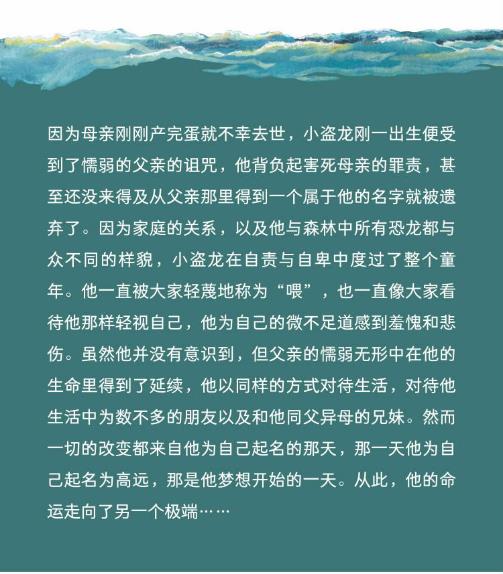 因为母亲刚刚产完蛋就不幸去世，小盗龙刚一出生便受到了懦弱的父亲的诅咒，他背负起害死母亲的罪责，甚至还没来得及从父亲那里得到一个属于他的名字就被遗弃了。因为家庭的关系，以及他与森林中所有恐龙都与众不同的样貌，小盗龙在自责与自卑中度过了整个童年。他一直被大家轻蔑地称为“喂”，也一直像大家看待他那样轻视自己，他为自己的微不足道感到羞愧和悲伤。虽然他并没有意识到，但父亲的懦弱无形中在他的生命里得到了延续，他以同样的方式对待生活，对待他生活中为数不多的朋友以及和他同父异母的兄妹。然而一切的改变都来自他为自己起名的那天，那一天他为自己起名为高远，那是他梦想开始的一天。从此，他的命运走向了另一个极端……